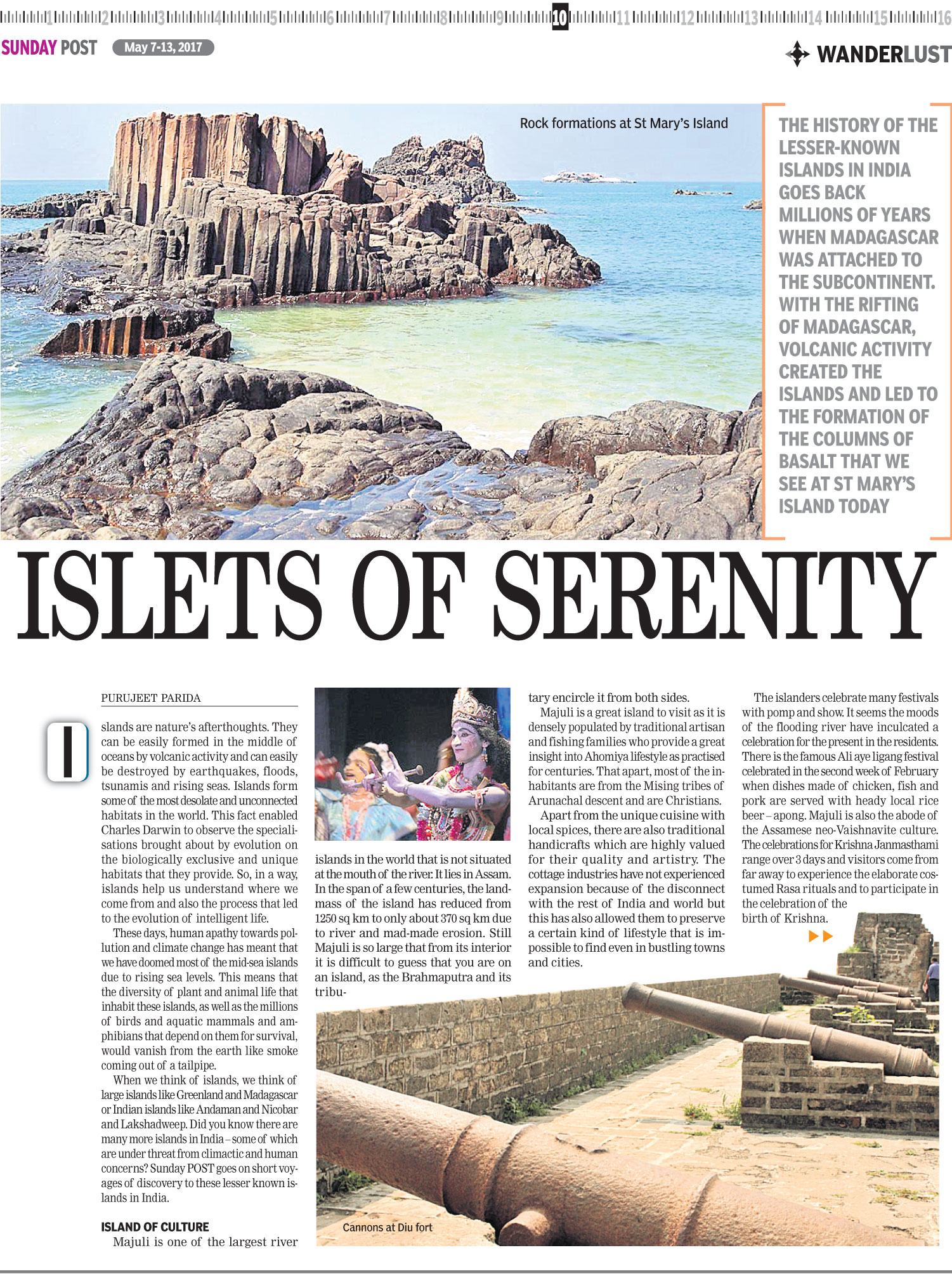 1 2 3 4 5 6 7 8 9 10 11 12 13 14 15 16

SUNDAY POST May 7-13, 2017

WANDERLUST

Rock formations at St Mary's Island

THE HISTORY OF THE LESSER-KNOWN ISLANDS IN INDIA GOES BACK MILLIONS OF YEARS WHEN MADAGASCAR WAS ATTACHED TO THE SUBCONTINENT. WITH THE RIFTING OF MADAGASCAR, VOLCANIC ACTIVITY CREATED THE ISLANDS AND LED TO THE FORMATION OF THE COLUMNS OF BASALT THAT WE SEE AT ST MARY'S ISLAND TODAY

ISLETS OF SERENITY

PURUJEET PARIDA

Islands are nature's afterthoughts. They can be easily formed in the middle of oceans by volcanic activity and can easily be destroyed by earthquakes, floods, tsunamis and rising seas. Islands form some of the most desolate and unconnected habitats in the world. This fact enabled Charles Darwin to observe the specialisations brought about by evolution on the biologically exclusive and unique habitats that they provide. So, in a way, islands help us understand where we come from and also the process that led to the evolution of intelligent life.

These days, human apathy towards pollution and climate change has meant that we have doomed most of the mid-sea islands due to rising sea levels. This means that the diversity of plant and animal life that inhabit these islands, as well as the millions of birds and aquatic mammals and amphibians that depend on them for survival, would vanish from the earth like smoke coming out of a tailpipe.

When we think of islands, we think of large islands like Greenland and Madagascar or Indian islands like Andaman and Nicobar and Lakshadweep. Did you know there are many more islands in India – some of which are under threat from climactic and human concerns? Sunday POST goes on short voyages of discovery to these lesser known islands in India.

ISLAND OF CULTURE

Majuli is one of the largest river islands in the world that is not situated at the mouth of the river. It lies in Assam. In the span of a few centuries, the landmass of the island has reduced from 1250 sq km to only about 370 sq km due to river and mad-made erosion. Still Majuli is so large that from its interior it is difficult to guess that you are on an island, as the Brahmaputra and its tributary encircle it from both sides.

Majuli is a great island to visit as it is densely populated by traditional artisan and fishing families who provide a great insight into Ahomiya lifestyle as practised for centuries. That apart, most of the inhabitants are from the Mising tribes of Arunachal descent and are Christians.

Apart from the unique cuisine with local spices, there are also traditional handicrafts which are highly valued for their quality and artistry. The cottage industries have not experienced expansion because of the disconnect with the rest of India and world but this has also allowed them to preserve a certain kind of lifestyle that is impossible to find even in bustling towns and cities.

The islanders celebrate many festivals with pomp and show. It seems the moods of the flooding river have inculcated a celebration for the present in the residents. There is the famous Ali aye ligang festival celebrated in the second week of February when dishes made of chicken, fish and pork are served with heady local rice beer – apong. Majuli is also the abode of the Assamese neo-Vaishnavite culture. The celebrations for Krishna Janmasthami range over 3 days and visitors come from far away to experience the elaborate costumed Rasa rituals and to participate in the celebration of the birth of Krishna.

Cannons at Diu fort